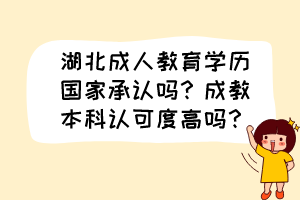 湖北成人教育学历国家承认吗？成教本科认可度高吗？